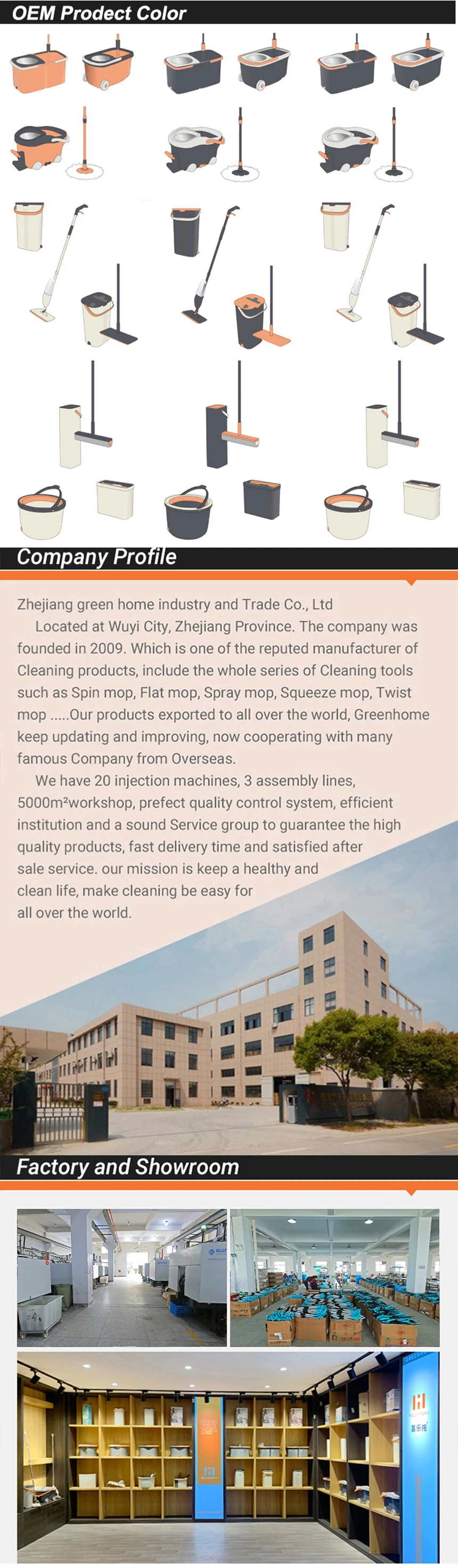 OEM Prodect Color

Company Profile

Zhejiang green home industry and Trade Co., Ltd

Located at Wuyi City, Zhejiang Province. The company was founded in 2009. Which is one of the reputed manufacturer of Cleaning products, include the whole series of Cleaning tools such as Spin mop, Flat mop, Spray mop, Squeeze mop, Twist mop .....Our products exported to all over the world, Greenhome keep updating and improving, now cooperating with many famous Company from Overseas.

We have 20 injection machines, 3 assembly lines, 5000m²workshop, prefect quality control system, efficient institution and a sound Service group to guarantee the high quality products, fast delivery time and satisfied after sale service. our mission is keep a healthy and clean life, make cleaning be easy for all over the world.

Factory and Showroom